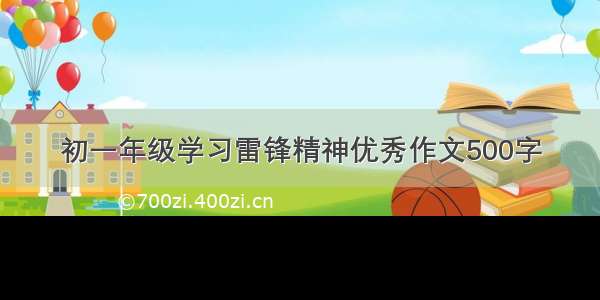 初一年级学习雷锋精神优秀作文500字

©700zi.400zi.cn